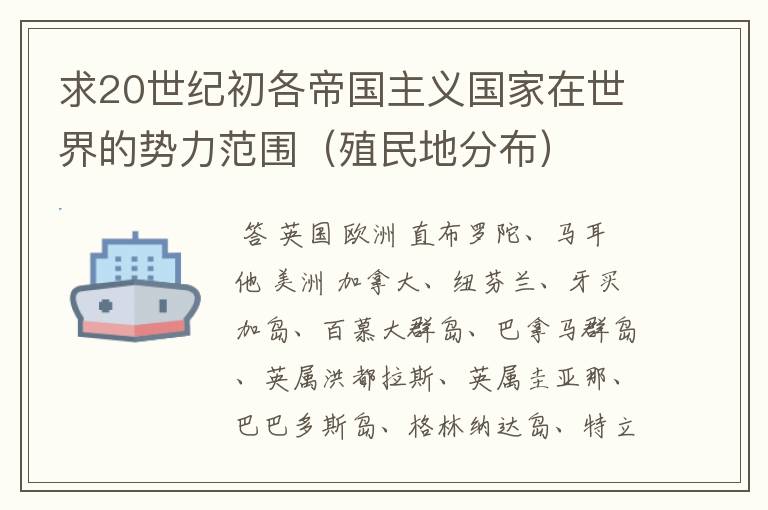 求20世纪初各帝国主义国家在世界的势力范围（殖民地分布）

答 英国 欧洲 直布罗陀、马耳他 美洲 加拿大、纽芬兰、牙买加岛、百慕大群岛、巴拿马群岛、英属洪都拉斯、英属圭亚那、巴巴多斯岛、格林纳达岛、特立